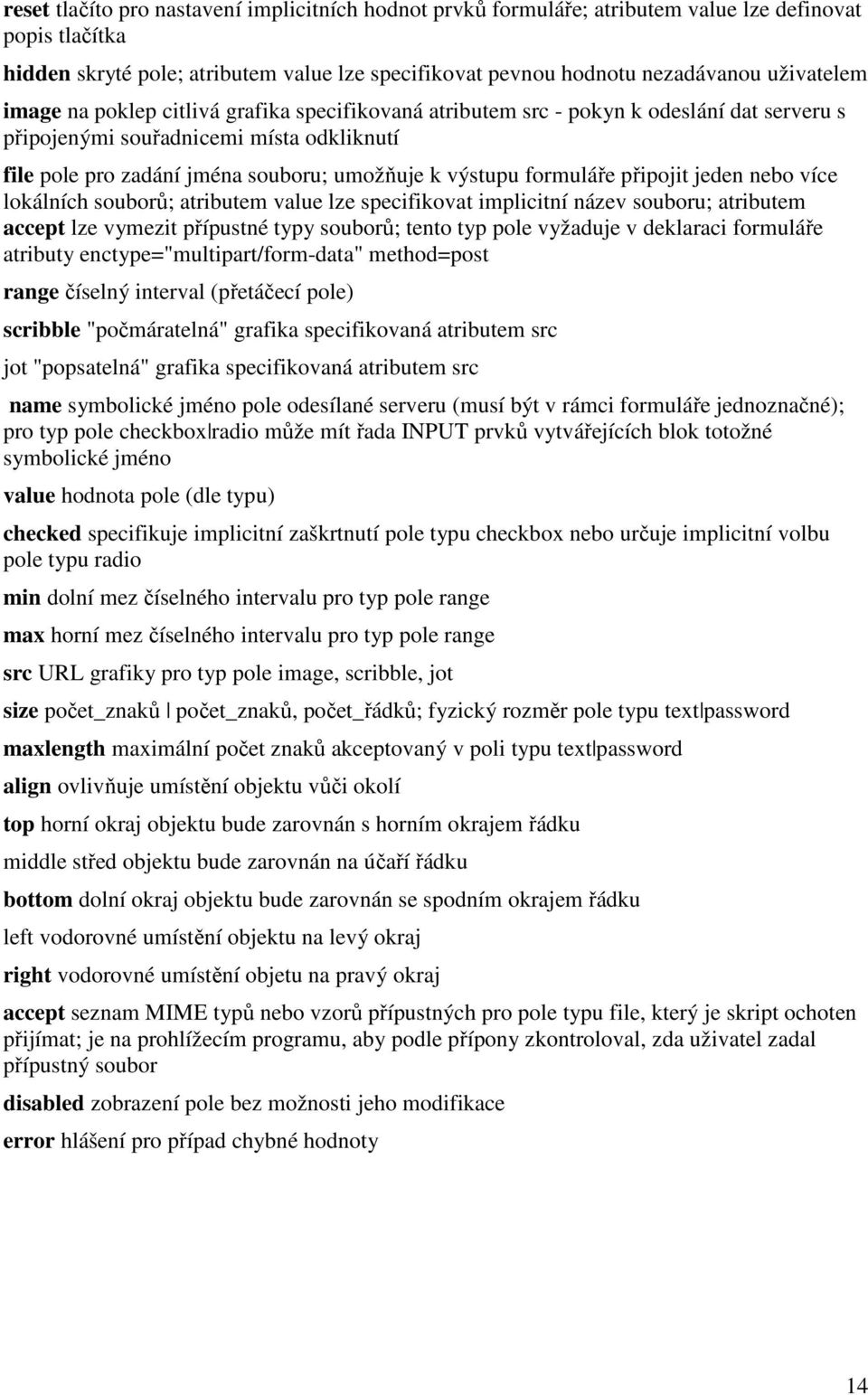 reset tlačíto pro nastavení implicitních hodnot prvků formuláře; atributem value lze definovat popis tlačítka

hidden skryté pole; atributem value lze specifikovat pevnou hodnotu nezadávanou uživatelem

image na poklep citlivá grafika specifikovaná atributem src - pokyn k odeslání dat serveru s připojenými souřadnicemi místa odkliknutí

file pole pro zadání jména souboru; umožňuje k výstupu formuláře připojit jeden nebo více lokálních souborů; atributem value lze specifikovat implicitní název souboru; atributem accept lze vymezit přípustné typy souborů; tento typ pole vyžaduje v deklaraci formuláře atributy enctype="multipart/form-data" method=post

range číselný interval (přetáčecí pole)

scribble "počmáratelná" grafika specifikovaná atributem src

jot "popsatelná" grafika specifikovaná atributem src

name symbolické jméno pole odesílané serveru (musí být v rámci formuláře jednoznačné); pro typ pole checkbox|radio může mít řada INPUT prvků vytvářejících blok totožné symbolické jméno

value hodnota pole (dle typu)

checked specifikuje implicitní zaškrtnutí pole typu checkbox nebo určuje implicitní volbu pole typu radio

min dolní mez číselného intervalu pro typ pole range

max horní mez číselného intervalu pro typ pole range

src URL grafiky pro typ pole image, scribble, jot

size počet_znaků | počet_znaků, počet_řádků; fyzický rozměr pole typu text|password

maxlength maximální počet znaků akceptovaný v poli typu text|password

align ovlivňuje umístění objektu vůči okolí

top horní okraj objektu bude zarovnán s horním okrajem řádku

middle střed objektu bude zarovnán na účaří řádku

bottom dolní okraj objektu bude zarovnán se spodním okrajem řádku

left vodorovné umístění objektu na levý okraj

right vodorovné umístění objetu na pravý okraj

accept seznam MIME typů nebo vzorů přípustných pro pole typu file, který je skript ochoten přijímat; je na prohlížecím programu, aby podle přípony zkontroloval, zda uživatel zadal přípustný soubor

disabled zobrazení pole bez možnosti jeho modifikace

error hlášení pro případ chybné hodnoty

14